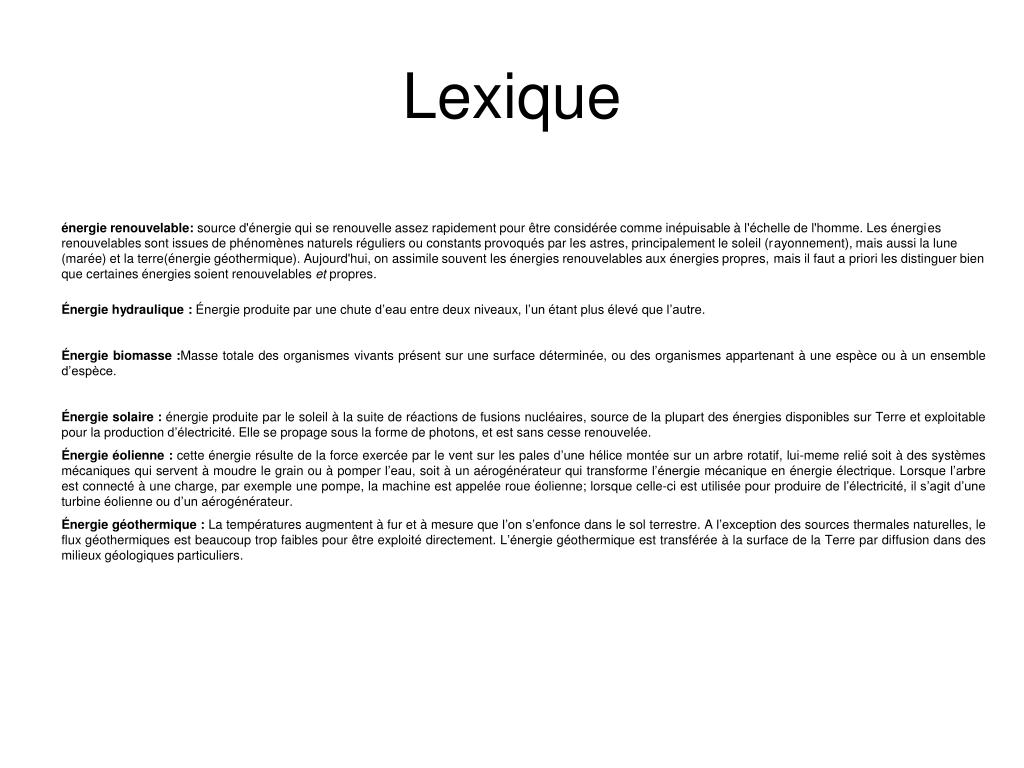 Lexique

énergie renouvelable: source d'énergie qui se renouvelle assez rapidement pour être considérée comme inépuisable à l'échelle de l'homme. Les énergies renouvelables sont issues de phénomènes naturels réguliers ou constants provoqués par les astres, principalement le soleil (rayonnement), mais aussi la lune (marée) et la terre(énergie géothermique). Aujourd'hui, on assimile souvent les énergies renouvelables aux énergies propres, mais il faut a priori les distinguer bien que certaines énergies soient renouvelables et propres.

Énergie hydraulique : Énergie produite par une chute d'eau entre deux niveaux, l'un étant plus élevé que l'autre.

Énergie biomasse :Masse totale des organismes vivants présent sur une surface déterminée, ou des organismes appartenant à une espèce ou à un ensemble d'espèce.

Énergie solaire : énergie produite par le soleil à la suite de réactions de fusions nucléaires, source de la plupart des énergies disponibles sur Terre et exploitable pour la production d'électricité. Elle se propage sous la forme de photons, et est sans cesse renouvelée.

Énergie éolienne : cette énergie résulte de la force exercée par le vent sur les pales d'une hélice montée sur un arbre rotatif, lui-meme relié soit à des systèmes mécaniques qui servent à moudre le grain ou à pomper l'eau, soit à un aérogénérateur qui transforme l'énergie mécanique en énergie électrique. Lorsque l'arbre est connecté à une charge, par exemple une pompe, la machine est appelée roue éolienne; lorsque celle-ci est utilisée pour produire de l'électricité, il s'agit d'une turbine éolienne ou d'un aérogénérateur.

Énergie géothermique : La températures augmentent à fur et à mesure que l'on s'enfonce dans le sol terrestre. A l'exception des sources thermales naturelles, le flux géothermiques est beaucoup trop faibles pour être exploité directement. L'énergie géothermique est transférée à la surface de la Terre par diffusion dans des milieux géologiques particuliers.